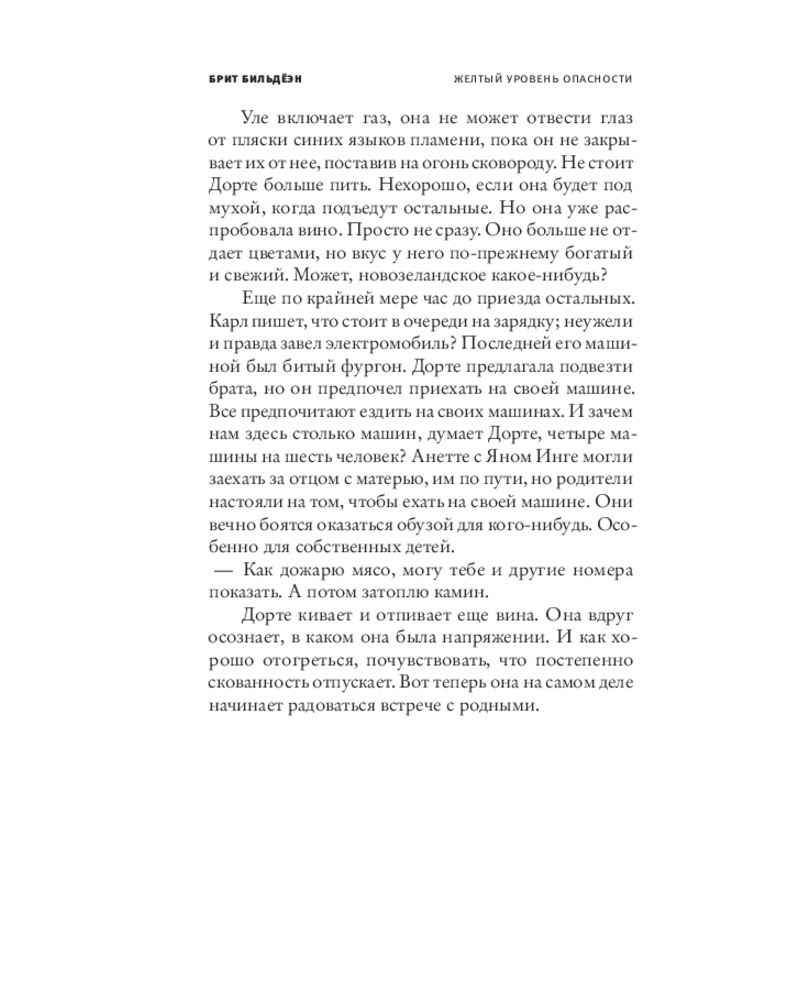 БРИТ БИЛЬДЁЭН

ЖЕЛТЫЙ УРОВЕНЬ ОПАСНОСТИ

Уле включает газ, она не может отвести глаз от пляски синих языков пламени, пока он не закрывает их от нее, поставив на огонь сковороду. Не стоит Дорте больше пить. Нехорошо, если она будет под мухой, когда подъедут остальные. Но она уже распробовала вино. Просто не сразу. Оно больше не отдает цветами, но вкус у него по-прежнему богатый и свежий. Может, новозеландское какое-нибудь?

Еще по крайней мере час до приезда остальных. Карл пишет, что стоит в очереди на зарядку; неужели и правда завел электромобиль? Последней его машиной был битый фургон. Дорте предлагала подвезти брата, но он предпочел приехать на своей машине. Все предпочитают ездить на своих машинах. И зачем нам здесь столько машин, думает Дорте, четыре машины на шесть человек? Анетте с Яном Инге могли заехать за отцом с матерью, им по пути, но родители настояли на том, чтобы ехать на своей машине. Они вечно боятся оказаться обузой для кого-нибудь. Особенно для собственных детей.

— Как дожарю мясо, могу тебе и другие номера показать. А потом затоплю камин.

Дорте кивает и отпивает еще вина. Она вдруг осознает, в каком она была напряжении. И как хорошо отогреться, почувствовать, что постепенно скованность отпускает. Вот теперь она на самом деле начинает радоваться встрече с родными.